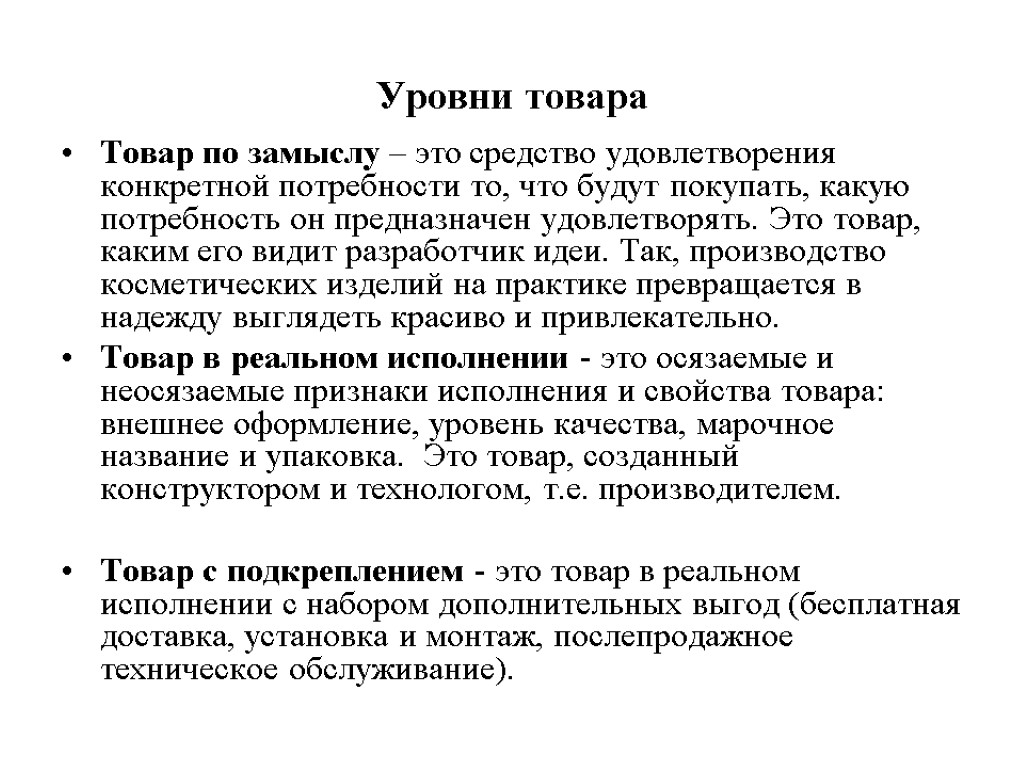 Уровни товара

• Товар по замыслу – это средство удовлетворения конкретной потребности то, что будут покупать, какую потребность он предназначен удовлетворять. Это товар, каким его видит разработчик идеи. Так, производство косметических изделий на практике превращается в надежду выглядеть красиво и привлекательно.

• Товар в реальном исполнении - это осязаемые и неосязаемые признаки исполнения и свойства товара: внешнее оформление, уровень качества, марочное название и упаковка. Это товар, созданный конструктором и технологом, т.е. производителем.

• Товар с подкреплением - это товар в реальном исполнении с набором дополнительных выгод (бесплатная доставка, установка и монтаж, послепродажное техническое обслуживание).